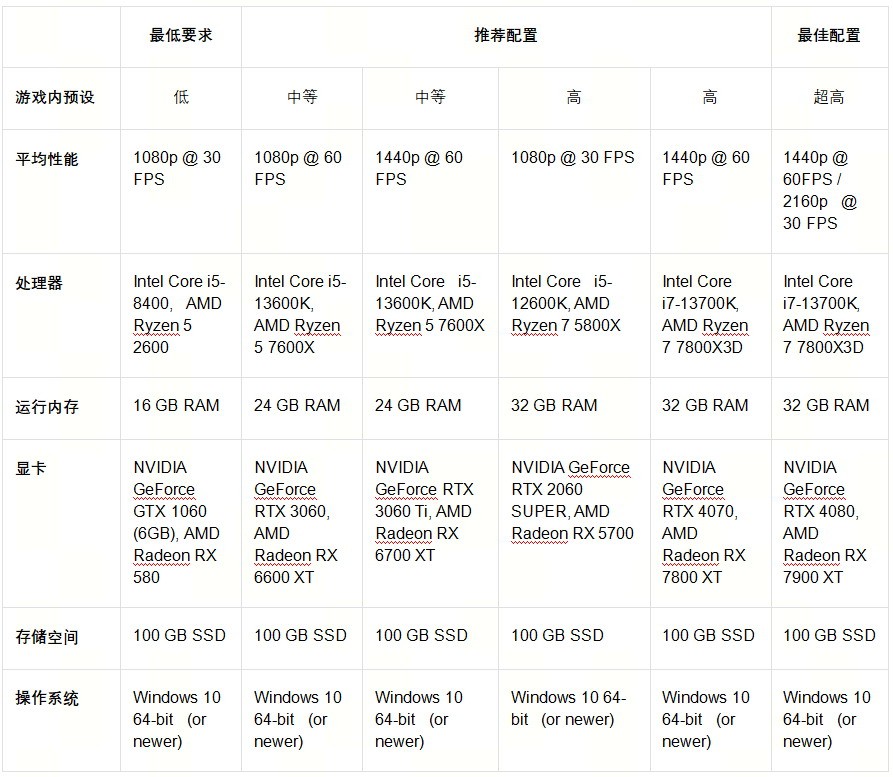 | | 最低要求 | 推荐配置 | | | | 最佳配置 |
|---|---|---|---|---|---|---|
| 游戏内预设 | 低 | 中等 | 中等 | 高 | 高 | 超高 |
| 平均性能 | 1080p @ 30 FPS | 1080p @ 60 FPS | 1440p @ 60 FPS | 1080p @ 30 FPS | 1440p @ 60 FPS | 1440p @ 60FPS / 2160p @ 30 FPS |
| 处理器 | Intel Core i5-8400, AMD Ryzen 5 2600 | Intel Core i5-13600K, AMD Ryzen 5 7600X | Intel Core i5-13600K, AMD Ryzen 5 7600X | Intel Core i5-12600K, AMD Ryzen 7 5800X | Intel Core i7-13700K, AMD Ryzen 7 7800X3D | Intel Core i7-13700K, AMD Ryzen 7 7800X3D |
| 运行内存 | 16 GB RAM | 24 GB RAM | 24 GB RAM | 32 GB RAM | 32 GB RAM | 32 GB RAM |
| 显卡 | NVIDIA GeForce GTX 1060 (6GB), AMD Radeon RX 580 | NVIDIA GeForce RTX 3060, AMD Radeon RX 6600 XT | NVIDIA GeForce RTX 3060 Ti, AMD Radeon RX 6700 XT | NVIDIA GeForce RTX 2060 SUPER, AMD Radeon RX 5700 | NVIDIA GeForce RTX 4070, AMD Radeon RX 7800 XT | NVIDIA GeForce RTX 4080, AMD Radeon RX 7900 XT |
| 存储空间 | 100 GB SSD | 100 GB SSD | 100 GB SSD | 100 GB SSD | 100 GB SSD | 100 GB SSD |
| 操作系统 | Windows 10 64-bit (or newer) | Windows 10 64-bit (or newer) | Windows 10 64-bit (or newer) | Windows 10 64-bit (or newer) | Windows 10 64-bit (or newer) | Windows 10 64-bit (or newer) |